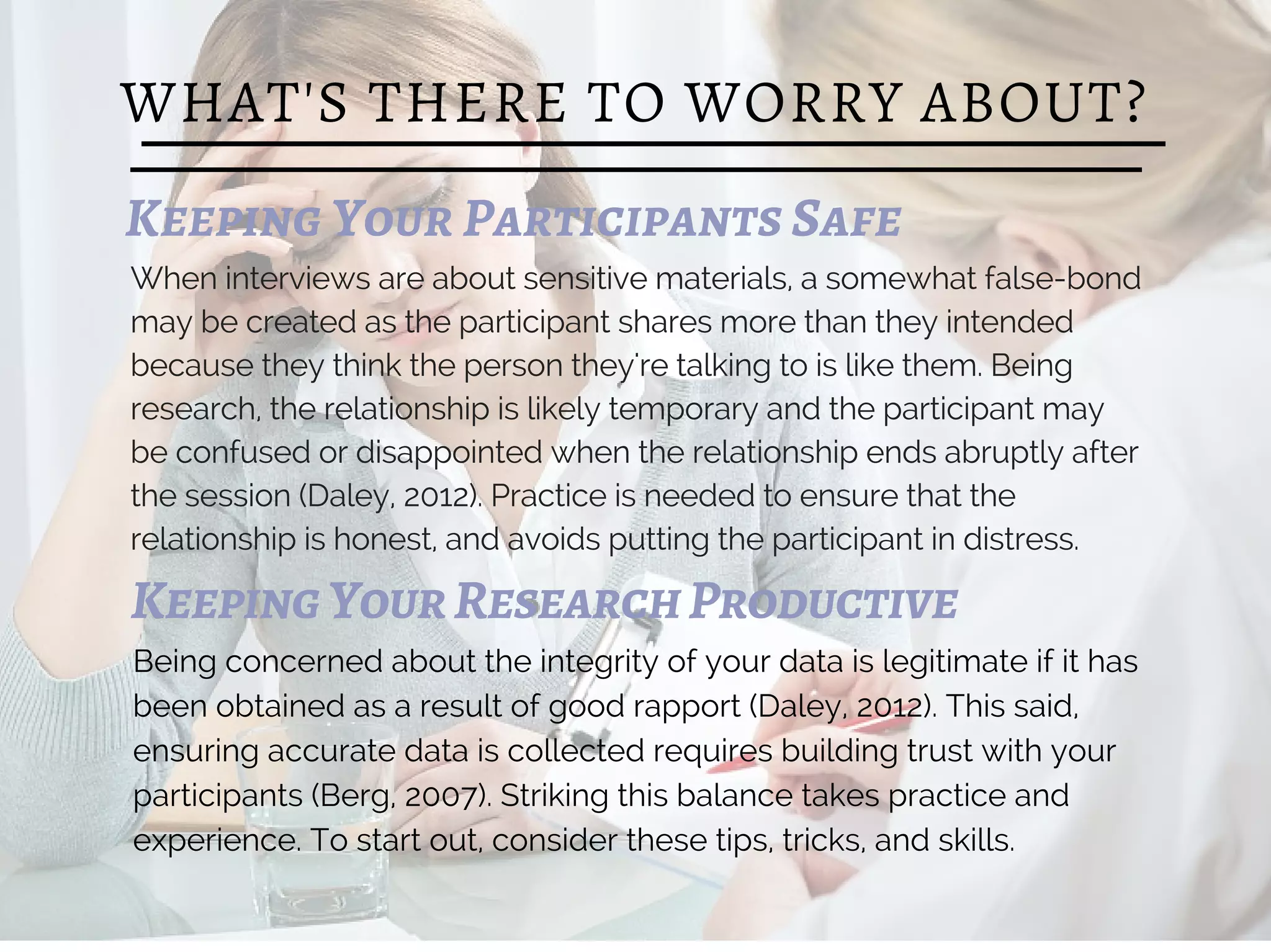 WHAT'S THERE TO WORRY ABOUT?

KEEPING YOUR PARTICIPANTS SAFE

When interviews are about sensitive materials, a somewhat false-bond may be created as the participant shares more than they intended because they think the person they're talking to is like them. Being research, the relationship is likely temporary and the participant may be confused or disappointed when the relationship ends abruptly after the session (Daley, 2012). Practice is needed to ensure that the relationship is honest, and avoids putting the participant in distress.

KEEPING YOUR RESEARCH PRODUCTIVE

Being concerned about the integrity of your data is legitimate if it has been obtained as a result of good rapport (Daley, 2012). This said, ensuring accurate data is collected requires building trust with your participants (Berg, 2007). Striking this balance takes practice and experience. To start out, consider these tips, tricks, and skills.